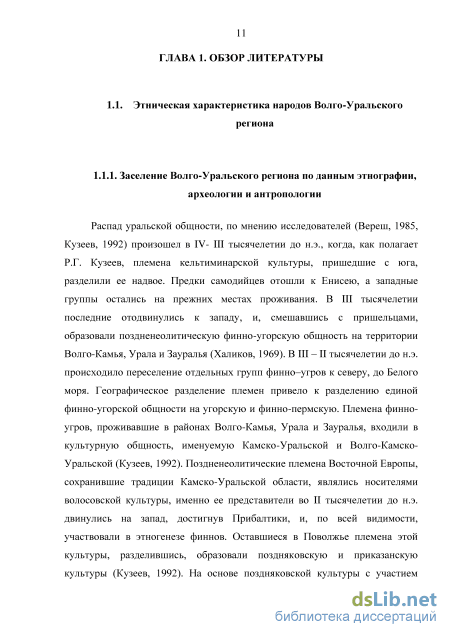 11

ГЛАВА 1. ОБЗОР ЛИТЕРАТУРЫ

1.1. Этническая характеристика народов Волго-Уральского региона

1.1.1. Заселение Волго-Уральского региона по данным этнографии, археологии и антропологии

Распад уральской общности, по мнению исследователей (Вереш, 1985, Кузеев, 1992) произошел в IV- III тысячелетии до н.э., когда, как полагает Р.Г. Кузеев, племена кельтиминарской культуры, пришедшие с юга, разделили ее надвое. Предки самодийцев отошли к Енисею, а западные группы остались на прежних местах проживания. В III тысячелетии последние отодвинулись к западу, и, смешавшись с пришельцами, образовали поздненеолитическую финно-угорскую общность на территории Волго-Камья, Урала и Зауралья (Халиков, 1969). В III – II тысячелетии до н.э. происходило переселение отдельных групп финно–угров к северу, до Белого моря. Географическое разделение племен привело к разделению единой финно-угорской общности на угорскую и финно-пермскую. Племена финно-угров, проживавшие в районах Волго-Камья, Урала и Зауралья, входили в культурную общность, именуемую Камско-Уральской и Волго-Камско-Уральской (Кузеев, 1992). Поздненеолитические племена Восточной Европы, сохранившие традиции Камско-Уральской области, являлись носителями волосовской культуры, именно ее представители во II тысячелетии до н.э. двинулись на запад, достигнув Прибалтики, и, по всей видимости, участвовали в этногенезе финнов. Оставшиеся в Поволжье племена этой культуры, разделившись, образовали поздняковскую и приказанскую культуры (Кузеев, 1992). На основе поздняковской культуры с участием

dsLib.net
библиотека диссертаций